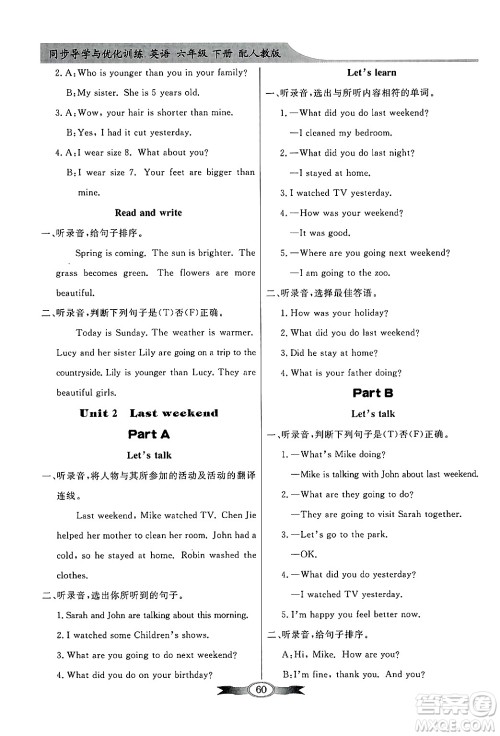 同步导学与优化训练 英语 六年级 下册 配人教版

2. A: Who is younger than you in your family?

B: My sister. She is 5 years old.

3. A: Wow, your hair is shorter than mine.

B: Yes, I had it cut yesterday.

4. A: I wear size 8. What about you?

B: I wear size 7. Your feet are bigger than mine.

Read and write

一、听录音,给句子排序。

Spring is coming. The sun is brighter. The grass becomes green. The flowers are more beautiful.

二、听录音,判断下列句子是(T)否(F)正确。

Today is Sunday. The weather is warmer. Lucy and her sister Lily are going on a trip to the countryside. Lily is younger than Lucy. They are beautiful girls.

Unit 2 Last weekend

Part A

Let's talk

一、听录音,将人物与其所参加的活动及活动的翻译连线。

Last weekend, Mike watched TV. Chen Jie helped her mother to clean her room. John had a cold, so he stayed at home. Robin washed the clothes.

二、听录音,选出你所听到的句子。

1. Sarah and John are talking about this morning.

2. I watched some Children's shows.

3. What are you going to do next weekend?

4. What did you do on your birthday?

Let's learn

一、听录音,选出与所听内容相符的单词。

1. —What did you do last weekend?

—I cleaned my bedroom.

2. —What did you do last night?

—I stayed at home.

3. I watched TV yesterday.

4. —How was your weekend?

—It was good.

5. —Where are you going next weekend?

—I am going to the zoo.

二、听录音,选择最佳答语。

1. How was your holiday?

2. What did you do last weekend?

3. Did he stay at home?

4. What is your father doing?

Part B

Let's talk

一、听录音,判断下列句子是(T)否(F)正确。

1. —What's Mike doing?

—Mike is talking with John about last weekend.

2. —What are they going to do?

—They are going to visit Sarah together.

3. —Let's go to the park.

—OK.

4. —What did you do yesterday?

—I watched TV yesterday.

5. I'm happy you feel better now.

二、听录音,给句子排序。

A: Hi, Mike. How are you?

B: I'm fine, thank you. And you?

60

答案圈 MXQE.COM